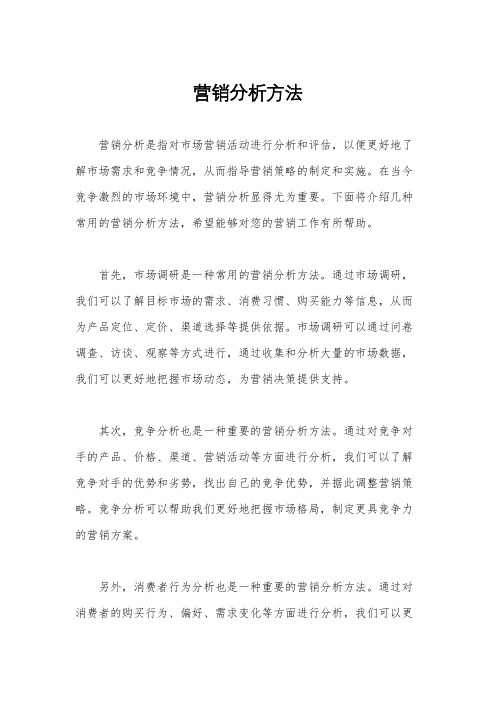 营销分析方法

营销分析是指对市场营销活动进行分析和评估，以便更好地了解市场需求和竞争情况，从而指导营销策略的制定和实施。在当今竞争激烈的市场环境中，营销分析显得尤为重要。下面将介绍几种常用的营销分析方法，希望能够对您的营销工作有所帮助。

首先，市场调研是一种常用的营销分析方法。通过市场调研，我们可以了解目标市场的需求、消费习惯、购买能力等信息，从而为产品定位、定价、渠道选择等提供依据。市场调研可以通过问卷调查、访谈、观察等方式进行，通过收集和分析大量的市场数据，我们可以更好地把握市场动态，为营销决策提供支持。

其次，竞争分析也是一种重要的营销分析方法。通过对竞争对手的产品、价格、渠道、营销活动等方面进行分析，我们可以了解竞争对手的优势和劣势，找出自己的竞争优势，并据此调整营销策略。竞争分析可以帮助我们更好地把握市场格局，制定更具竞争力的营销方案。

另外，消费者行为分析也是一种重要的营销分析方法。通过对消费者的购买行为、偏好、需求变化等方面进行分析，我们可以更